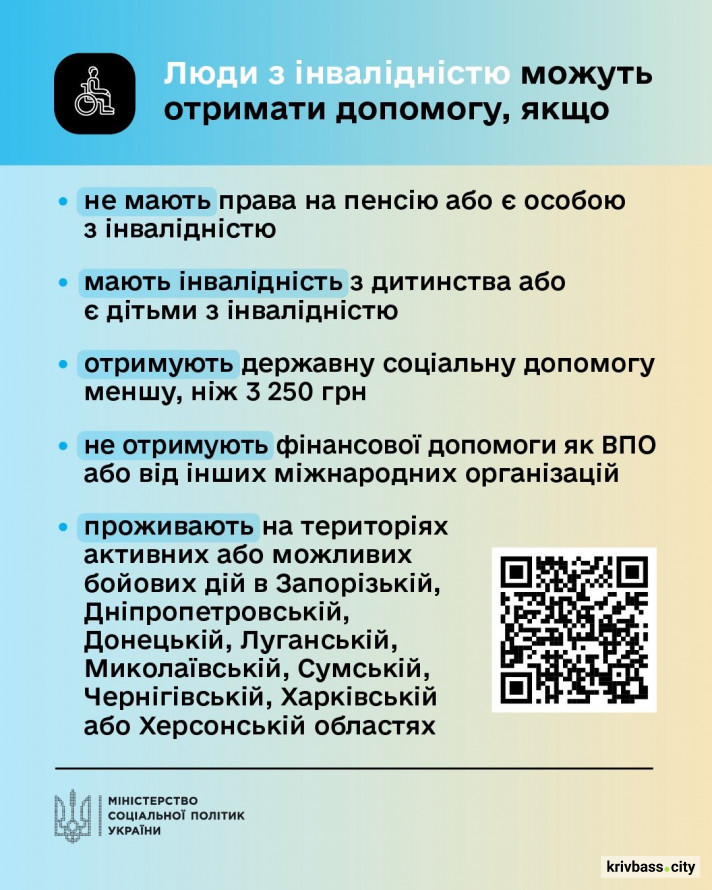 Люди з інвалідністю можуть отримати допомогу, якщо

• не мають права на пенсію або є особою з інвалідністю

• мають інвалідність з дитинства або є дітьми з інвалідністю

• отримують державну соціальну допомогу меншу, ніж 3 250 грн

• не отримують фінансової допомоги як ВПО або від інших міжнародних організацій

• проживають на територіях активних або можливих бойових дій в Запорізькій, Дніпропетровській, Донецькій, Луганській, Миколаївській, Сумській, Чернігівській, Харківській або Херсонській областях

МІНІСТЕРСТВО
СОЦІАЛЬНОЇ ПОЛІТИК
УКРАЇНИ

krivbass.city